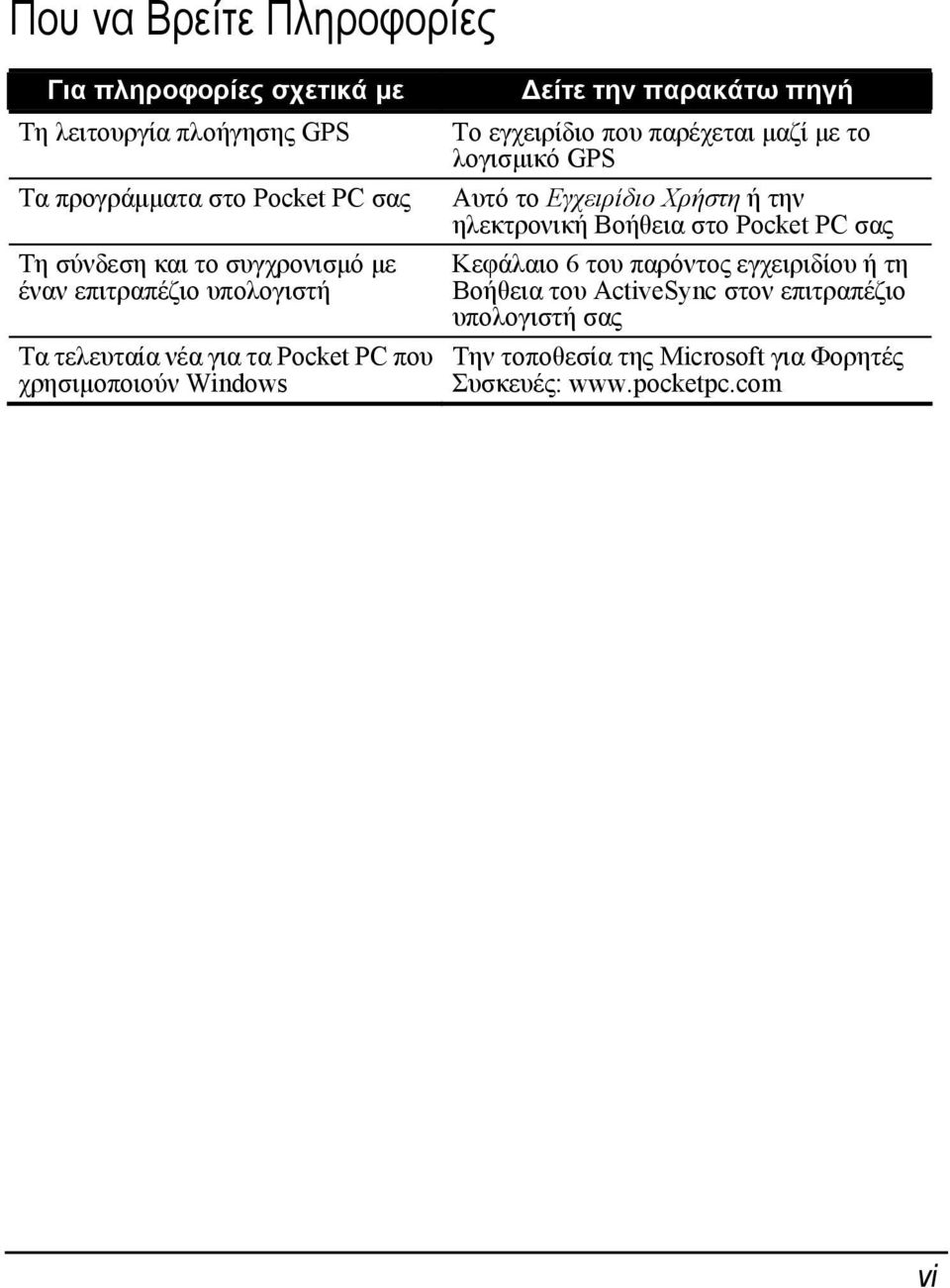 Που να Βρείτε Πληροφορίες

| Για πληροφορίες σχετικά με | Δείτε την παρακάτω πηγή |
|---|---|
| Τη λειτουργία πλοήγησης GPS | Το εγχειρίδιο που παρέχεται μαζί με το λογισμικό GPS |
| Τα προγράμματα στο Pocket PC σας | Αυτό το Εγχειρίδιο Χρήστη ή την ηλεκτρονική Βοήθεια στο Pocket PC σας |
| Τη σύνδεση και το συγχρονισμό με έναν επιτραπέζιο υπολογιστή | Κεφάλαιο 6 του παρόντος εγχειριδίου ή τη Βοήθεια του ActiveSync στον επιτραπέζιο υπολογιστή σας |
| Τα τελευταία νέα για τα Pocket PC που χρησιμοποιούν Windows | Την τοποθεσία της Microsoft για Φορητές Συσκευές: www.pocketpc.com |

vi